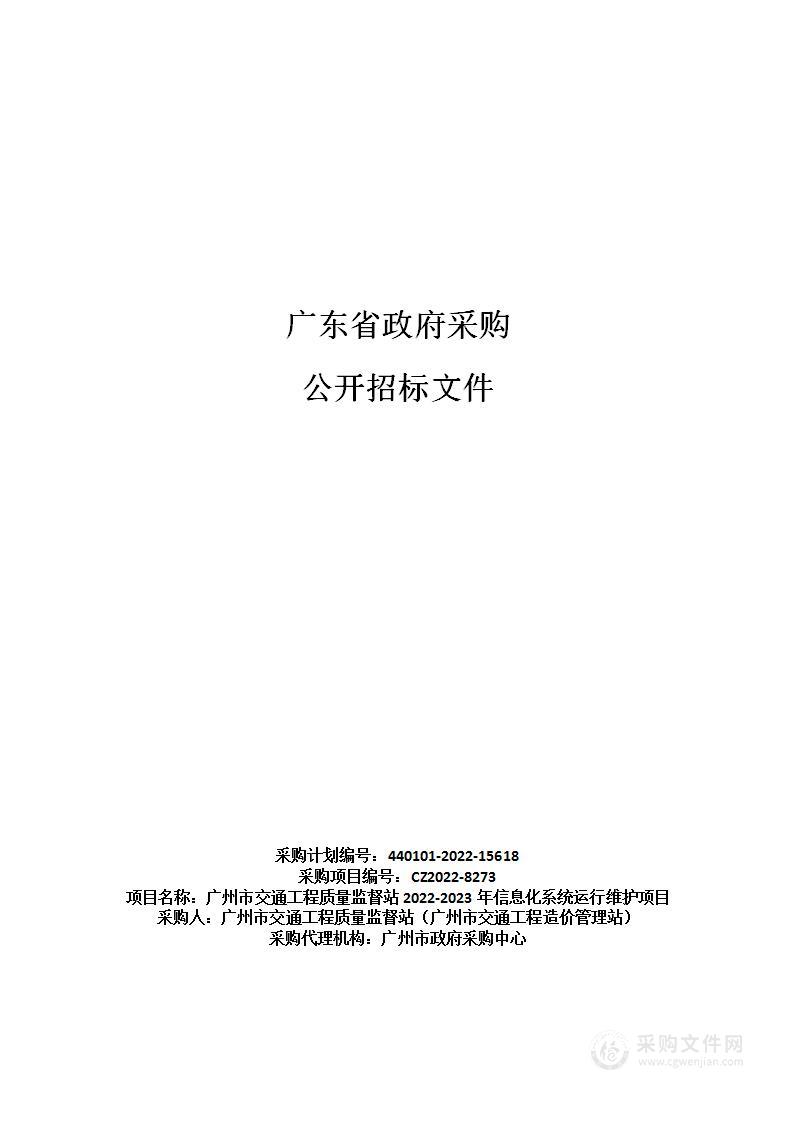 广东省政府采购

公开招标文件

采购计划编号：440101-2022-15618
采购项目编号：CZ2022-8273
项目名称：广州市交通工程质量监督站 2022-2023 年信息化系统运行维护项目
采购人：广州市交通工程质量监督站（广州市交通工程造价管理站）
采购代理机构：广州市政府采购中心

采购文件网
www.cgwenjian.com